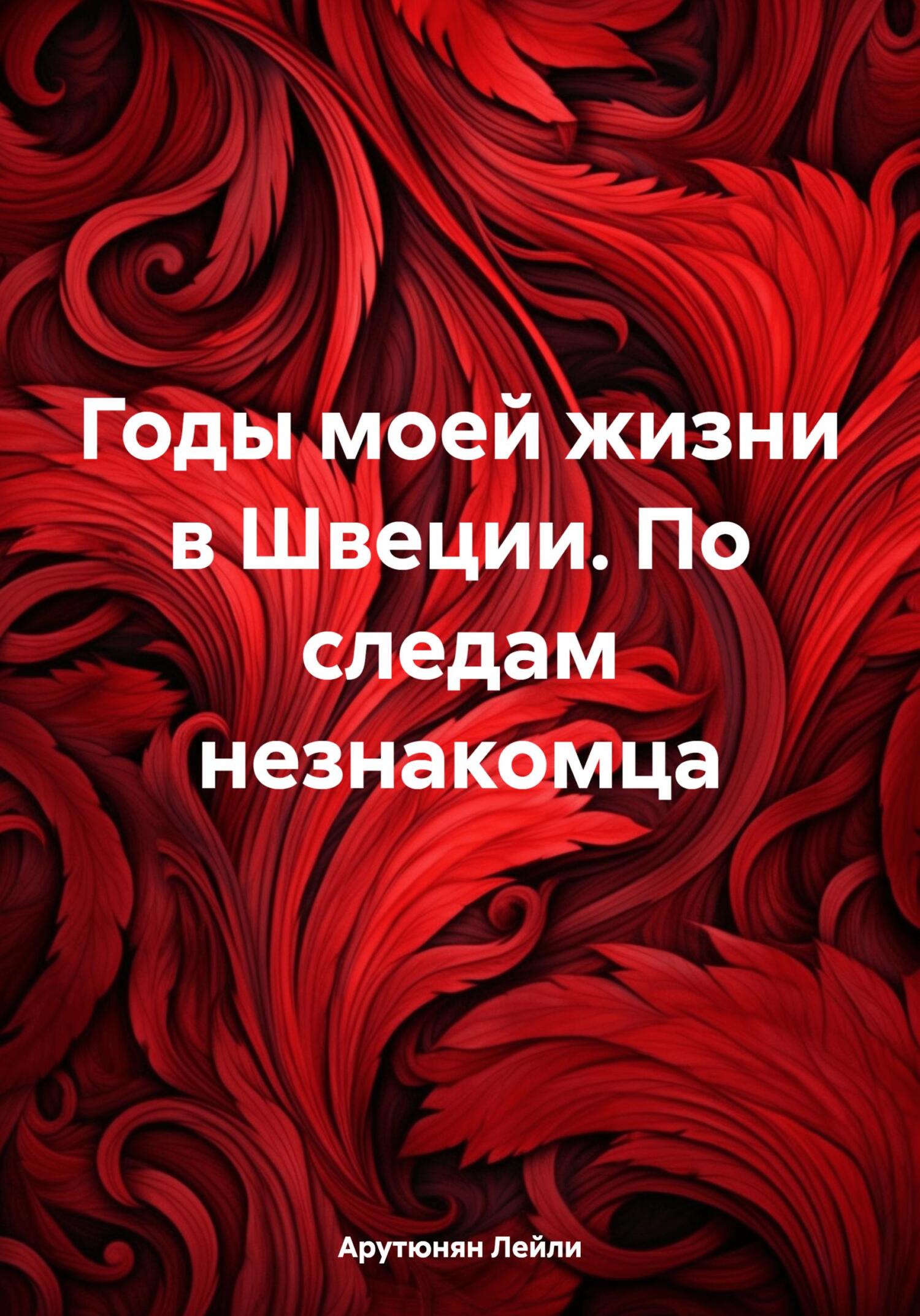 Годы моей жизни в Швеции. По следам незнакомца

Арутюнян Лейли